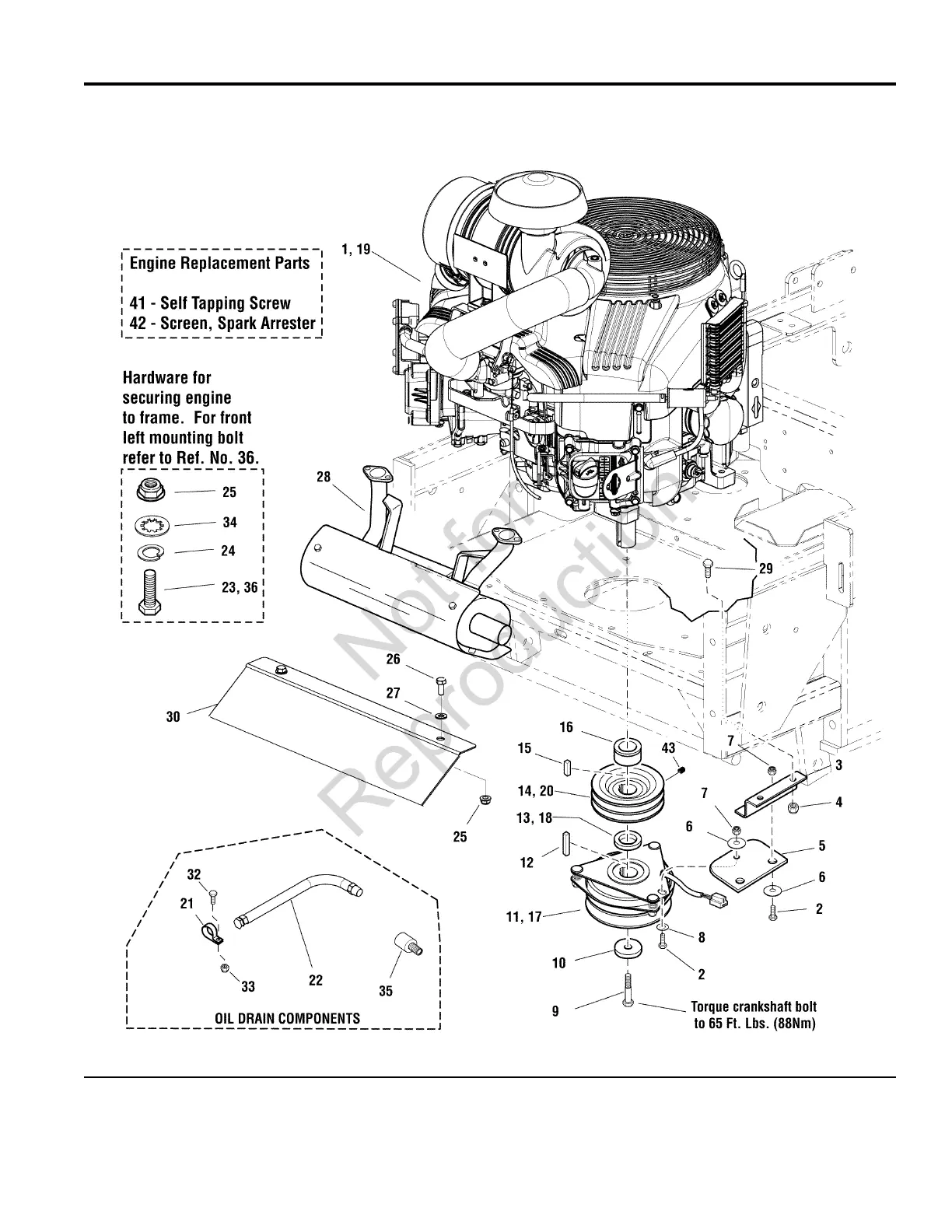 Engine Replacement Parts

41 - Self Tapping Screw
42 - Screen, Spark Arrester

Hardware for securing engine to frame. For front left mounting bolt refer to Ref. No. 36.

25
34
24
23, 36

1, 19
28
29
Not for Reproduction
26
27
30
25
16
15
43
14, 20
13, 18
12
11, 17
10
9
7
3
4
7
6
5
6
2
8
2
Torque crankshaft bolt to 65 Ft. Lbs. (88Nm)

32
21
33
22
35
OIL DRAIN COMPONENTS